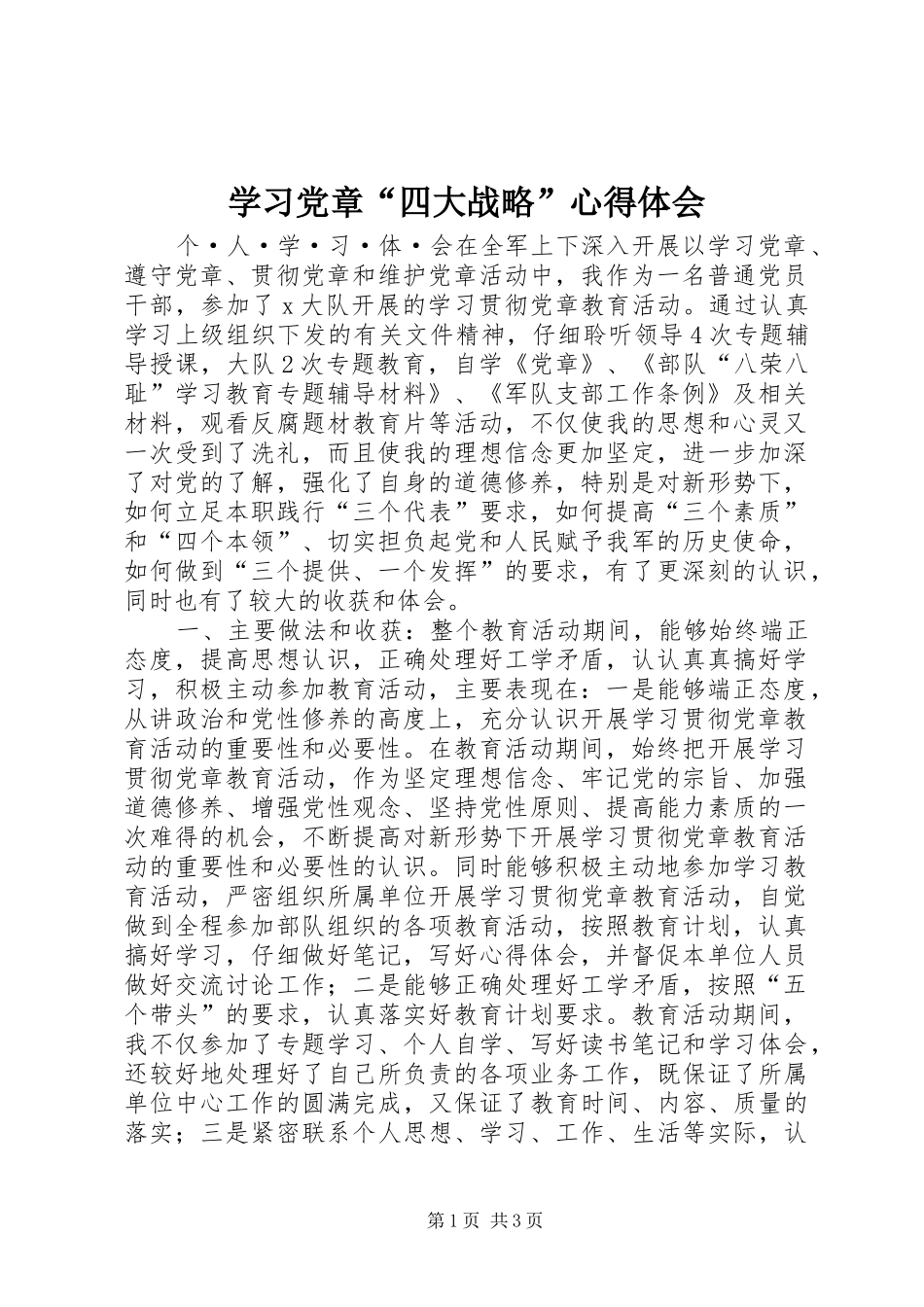 学习党章“四大战略”心得体会

个·人·学·习·体·会在全军上下深入开展以学习党章、遵守党章、贯彻党章和维护党章活动中，我作为一名普通党员干部，参加了x大队开展的学习贯彻党章教育活动。通过认真学习上级组织下发的有关文件精神，仔细聆听领导4次专题辅导授课，大队2次专题教育，自学《党章》、《部队“八荣八耻”学习教育专题辅导材料》、《军队支部工作条例》及相关材料，观看反腐题材教育片等活动，不仅使我的思想和心灵又一次受到了洗礼，而且使我的理想信念更加坚定，进一步加深了对党的了解，强化了自身的道德修养，特别是对新形势下，如何立足本职践行“三个代表”要求，如何提高“三个素质”和“四个本领”、切实担负起党和人民赋予我军的历史使命，如何做到“三个提供、一个发挥”的要求，有了更深刻的认识，同时也有了较大的收获和体会。

一、主要做法和收获：整个教育活动期间，能够始终端正态度，提高思想认识，正确处理好工学矛盾，认认真真搞好学习，积极主动参加教育活动，主要表现在：一是能够端正态度，从讲政治和党性修养的高度上，充分认识开展学习贯彻党章教育活动的重要性和必要性。在教育活动期间，始终把开展学习贯彻党章教育活动，作为坚定理想信念、牢记党的宗旨、加强道德修养、增强党性观念、坚持党性原则、提高能力素质的一次难得的机会，不断提高对新形势下开展学习贯彻党章教育活动的重要性和必要性的认识。同时能够积极主动地参加学习教育活动，严密组织所属单位开展学习贯彻党章教育活动，自觉做到全程参加部队组织的各项教育活动，按照教育计划，认真搞好学习，仔细做好笔记，写好心得体会，并督促本单位人员做好交流讨论工作；二是能够正确处理好工学矛盾，按照“五个带头”的要求，认真落实好教育计划要求。教育活动期间，我不仅参加了专题学习、个人自学、写好读书笔记和学习体会，还较好地处理好了自己所负责的各项业务工作，既保证了所属单位中心工作的圆满完成，又保证了教育时间、内容、质量的落实；三是紧密联系个人思想、学习、工作、生活等实际，认

第1页 共3页